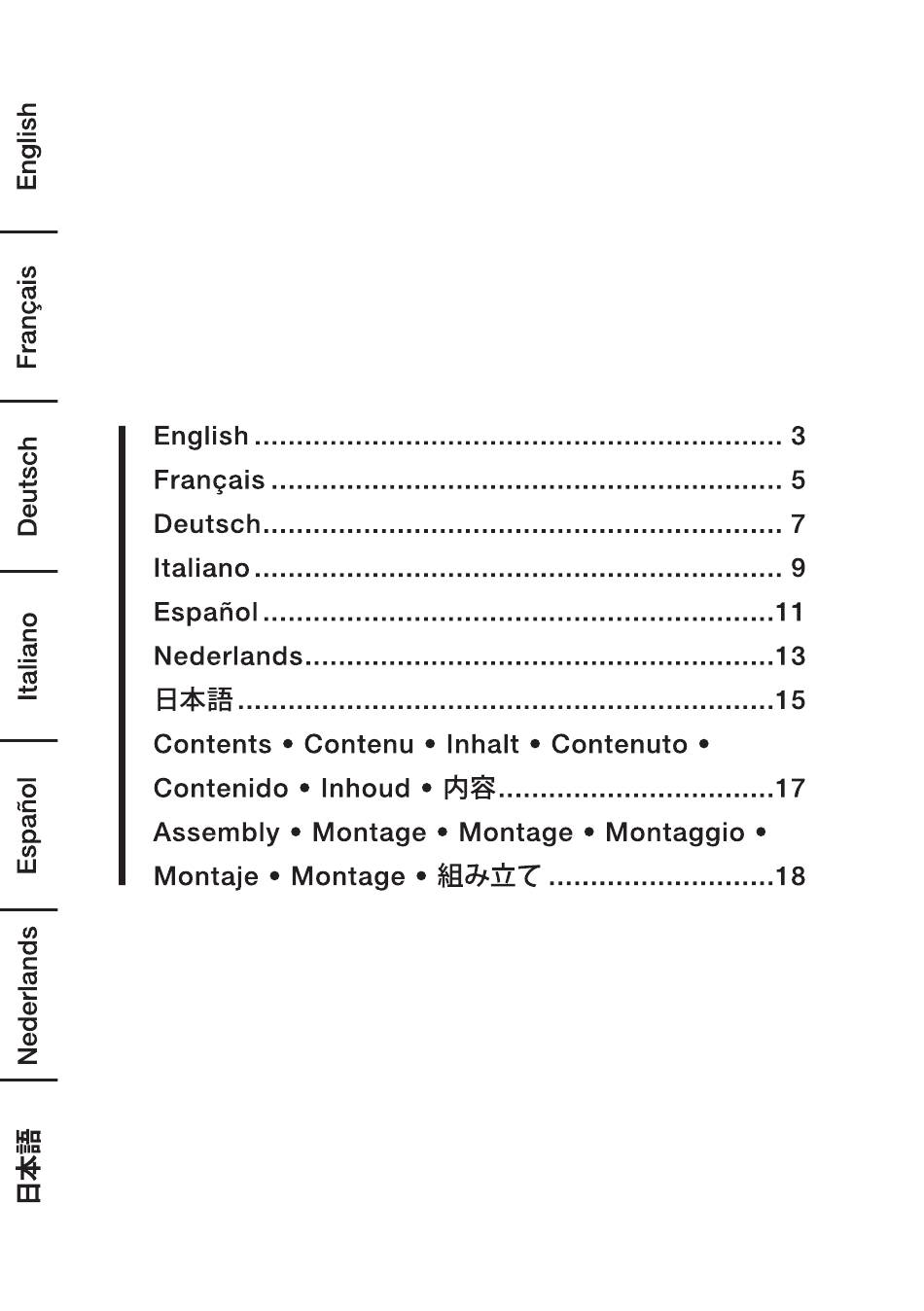 English

Français

Deutsch

Italiano

Español

Nederlands

日本語

English 3
Français 5
Deutsch 7
Italiano 9
Español 11
Nederlands 13
日本語 15
Contents • Contenu • Inhalt • Contenuto • Contenido • Inhoud • 内容 17
Assembly • Montage • Montage • Montaggio • Montaje • Montage • 組み立て 18